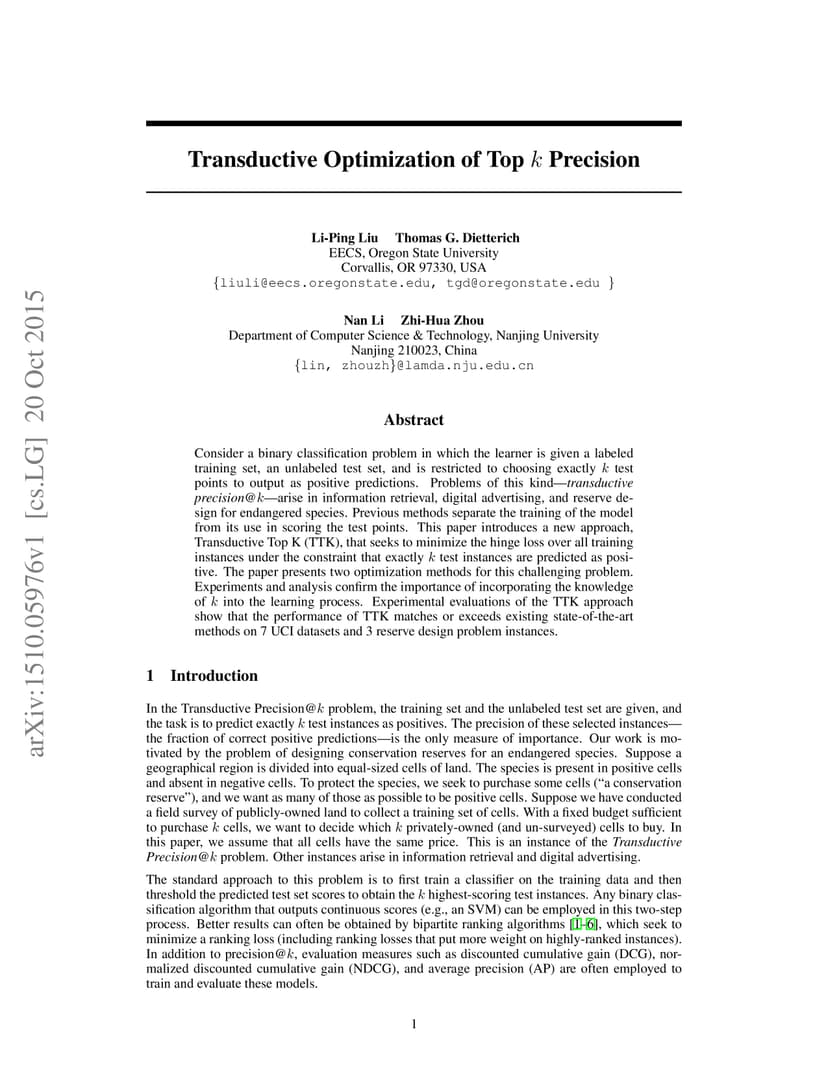 arXiv:1510.05976v1 [cs.LG] 20 Oct 2015

Transductive Optimization of Top $k$ Precision

Li-Ping Liu Thomas G. Dietterich
EECS, Oregon State University
Corvallis, OR 97330, USA
{liuli@eecs.oregonstate.edu, tgd@oregonstate.edu }

Nan Li Zhi-Hua Zhou
Department of Computer Science & Technology, Nanjing University
Nanjing 210023, China
{lin, zhouzh}@lamda.nju.edu.cn

Abstract

Consider a binary classification problem in which the learner is given a labeled training set, an unlabeled test set, and is restricted to choosing exactly $k$ test points to output as positive predictions. Problems of this kind—transductive precision@$k$—arise in information retrieval, digital advertising, and reserve design for endangered species. Previous methods separate the training of the model from its use in scoring the test points. This paper introduces a new approach, Transductive Top K (TTK), that seeks to minimize the hinge loss over all training instances under the constraint that exactly $k$ test instances are predicted as positive. The paper presents two optimization methods for this challenging problem. Experiments and analysis confirm the importance of incorporating the knowledge of $k$ into the learning process. Experimental evaluations of the TTK approach show that the performance of TTK matches or exceeds existing state-of-the-art methods on 7 UCI datasets and 3 reserve design problem instances.

1 Introduction

In the Transductive Precision@$k$ problem, the training set and the unlabeled test set are given, and the task is to predict exactly $k$ test instances as positives. The precision of these selected instances—the fraction of correct positive predictions—is the only measure of importance. Our work is motivated by the problem of designing conservation reserves for an endangered species. Suppose a geographical region is divided into equal-sized cells of land. The species is present in positive cells and absent in negative cells. To protect the species, we seek to purchase some cells (“a conservation reserve”), and we want as many of those as possible to be positive cells. Suppose we have conducted a field survey of publicly-owned land to collect a training set of cells. With a fixed budget sufficient to purchase $k$ cells, we want to decide which $k$ privately-owned (and un-surveyed) cells to buy. In this paper, we assume that all cells have the same price. This is an instance of the Transductive Precision@$k$ problem. Other instances arise in information retrieval and digital advertising.

The standard approach to this problem is to first train a classifier on the training data and then threshold the predicted test set scores to obtain the $k$ highest-scoring test instances. Any binary classification algorithm that outputs continuous scores (e.g., an SVM) can be employed in this two-step process. Better results can often be obtained by bipartite ranking algorithms [1–6], which seek to minimize a ranking loss (including ranking losses that put more weight on highly-ranked instances). In addition to precision@$k$, evaluation measures such as discounted cumulative gain (DCG), normalized discounted cumulative gain (NDCG), and average precision (AP) are often employed to train and evaluate these models.

1